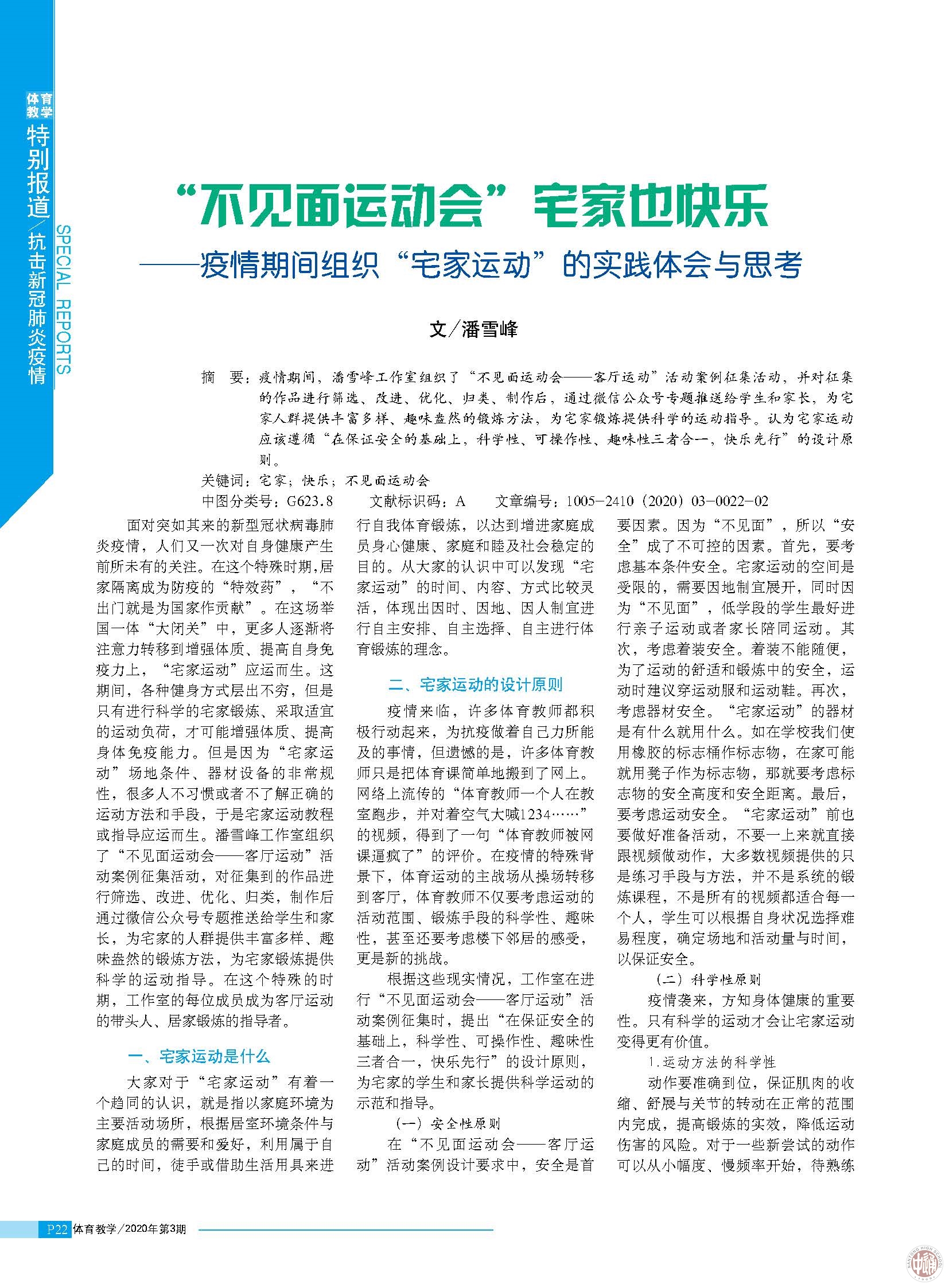 体育教学

特别报道/抗击新冠肺炎疫情

SPECIAL REPORTS

“不见面运动会”宅家也快乐

——疫情期间组织“宅家运动”的实践体会与思考

文/潘雪峰

摘　要：疫情期间，潘雪峰工作室组织了“不见面运动会——客厅运动”活动案例征集活动，并对征集的作品进行筛选、改进、优化、归类、制作后，通过微信公众号专题推送给学生和家长，为宅家人群提供丰富多样、趣味盎然的锻炼方法，为宅家锻炼提供科学的运动指导。认为宅家运动应该遵循“在保证安全的基础上，科学性、可操作性、趣味性三者合一，快乐先行”的设计原则。

关键词：宅家；快乐；不见面运动会

中图分类号：G623.8　　文献标识码：A　　文章编号：1005-2410（2020）03-0022-02

面对突如其来的新型冠状病毒肺炎疫情，人们又一次对自身健康产生前所未有的关注。在这个特殊时期，居家隔离成为防疫的“特效药”，“不出门就是为国家作贡献”。在这场举国一体“大闭关”中，更多人逐渐将注意力转移到增强体质、提高自身免疫力上，“宅家运动”应运而生。这期间，各种健身方式层出不穷，但是只有进行科学的宅家锻炼、采取适宜的运动负荷，才可能增强体质、提高身体免疫能力。但是因为“宅家运动”场地条件、器材设备的非常规性，很多人不习惯或者不了解正确的运动方法和手段，于是宅家运动教程或指导应运而生。潘雪峰工作室组织了“不见面运动会——客厅运动”活动案例征集活动，对征集到的作品进行筛选、改进、优化、归类，制作后通过微信公众号专题推送给学生和家长，为宅家的人群提供丰富多样、趣味盎然的锻炼方法，为宅家锻炼提供科学的运动指导。在这个特殊的时期，工作室的每位成员成为客厅运动的带头人、居家锻炼的指导者。

一、宅家运动是什么

大家对于“宅家运动”有着一个趋同的认识，就是指以家庭环境为主要活动场所，根据居室环境条件与家庭成员的需要和爱好，利用属于自己的时间，徒手或借助生活用具来进行自我体育锻炼，以达到增进家庭成员身心健康、家庭和睦及社会稳定的目的。从大家的认识中可以发现“宅家运动”的时间、内容、方式比较灵活，体现出因时、因地、因人制宜进行自主安排、自主选择、自主进行体育锻炼的理念。

二、宅家运动的设计原则

疫情来临，许多体育教师都积极行动起来，为抗疫做着自己力所能及的事情，但遗憾的是，许多体育教师只是把体育课简单地搬到了网上。网络上流传的“体育教师一个人在教室跑步，并对着空气大喊1234……”的视频，得到了一句“体育教师被网课逼疯了”的评价。在疫情的特殊背景下，体育运动的主战场从操场转移到客厅，体育教师不仅要考虑运动的活动范围、锻炼手段的科学性、趣味性，甚至还要考虑楼下邻居的感受，更是新的挑战。

根据这些现实情况，工作室在进行“不见面运动会——客厅运动”活动案例征集时，提出“在保证安全的基础上，科学性、可操作性、趣味性三者合一，快乐先行”的设计原则，为宅家的学生和家长提供科学运动的示范和指导。

（一）安全性原则

在“不见面运动会——客厅运动”活动案例设计要求中，安全是首要因素。因为“不见面”，所以“安全”成了不可控的因素。首先，要考虑基本条件安全。宅家运动的空间是受限的，需要因地制宜展开，同时因为“不见面”，低学段的学生最好进行亲子运动或者家长陪同运动。其次，考虑着装安全。着装不能随便，为了运动的舒适和锻炼中的安全，运动时建议穿运动服和运动鞋。再次，考虑器材安全。“宅家运动”的器材是有什么就用什么。如在学校我们使用橡胶的标志桶作标志物，在家可能就用凳子作为标志物，那就要考虑标志物的安全高度和安全距离。最后，要考虑运动安全。“宅家运动”前也要做好准备活动，不要一上来就直接跟视频做动作，大多数视频提供的只是练习手段与方法，并不是系统的锻炼课程，不是所有的视频都适合每一个人，学生可以根据自身状况选择难易程度，确定场地和活动量与时间，以保证安全。

（二）科学性原则

疫情袭来，方知身体健康的重要性。只有科学的运动才会让宅家运动变得更有价值。

1.运动方法的科学性

动作要准确到位，保证肌肉的收缩、舒展与关节的转动在正常的范围内完成，提高锻炼的实效，降低运动伤害的风险。对于一些新尝试的动作可以从小幅度、慢频率开始，待熟练

P22 体育教学/2020年第3期